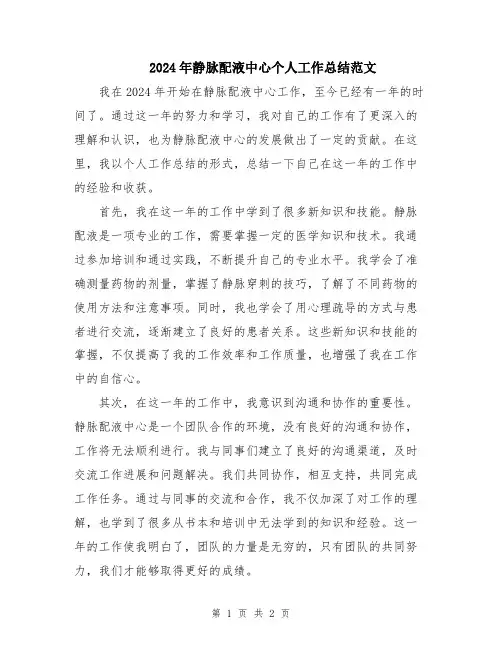 2024年静脉配液中心个人工作总结范文

我在2024年开始在静脉配液中心工作，至今已经有一年的时间了。通过这一年的努力和学习，我对自己的工作有了更深入的理解和认识，也为静脉配液中心的发展做出了一定的贡献。在这里，我以个人工作总结的形式，总结一下自己在这一年的工作中的经验和收获。

首先，我在这一年的工作中学到了很多新知识和技能。静脉配液是一项专业的工作，需要掌握一定的医学知识和技术。我通过参加培训和通过实践，不断提升自己的专业水平。我学会了准确测量药物的剂量，掌握了静脉穿刺的技巧，了解了不同药物的使用方法和注意事项。同时，我也学会了用心理疏导的方式与患者进行交流，逐渐建立了良好的患者关系。这些新知识和技能的掌握，不仅提高了我的工作效率和工作质量，也增强了我在工作中的自信心。

其次，在这一年的工作中，我意识到沟通和协作的重要性。静脉配液中心是一个团队合作的环境，没有良好的沟通和协作，工作将无法顺利进行。我与同事们建立了良好的沟通渠道，及时交流工作进展和问题解决。我们共同协作，相互支持，共同完成工作任务。通过与同事的交流和合作，我不仅加深了对工作的理解，也学到了很多从书本和培训中无法学到的知识和经验。这一年的工作使我明白了，团队的力量是无穷的，只有团队的共同努力，我们才能够取得更好的成绩。

第1页 共2页